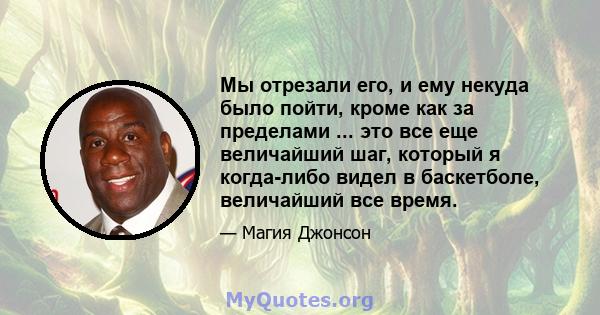 Мы отрезали его, и ему некуда было пойти, кроме как за пределами ... это все еще величайший шаг, который я когда-либо видел в баскетболе, величайший все время.

— Магия Джонсон

MyQuotes.org